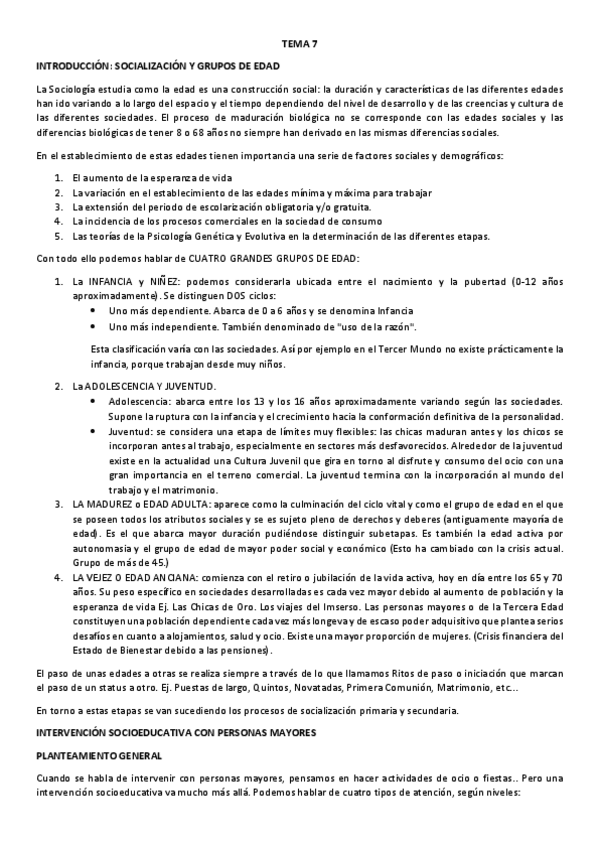 TEMA 7

INTRODUCCIÓN: SOCIALIZACIÓN Y GRUPOS DE EDAD

La Sociología estudia como la edad es una construcción social: la duración y características de las diferentes edades han ido variando a lo largo del espacio y el tiempo dependiendo del nivel de desarrollo y de las creencias y cultura de las diferentes sociedades. El proceso de maduración biológica no se corresponde con las edades sociales y las diferencias biológicas de tener 8 o 68 años no siempre han derivado en las mismas diferencias sociales.

En el establecimiento de estas edades tienen importancia una serie de factores sociales y demográficos:

1. El aumento de la esperanza de vida
2. La variación en el establecimiento de las edades mínima y máxima para trabajar
3. La extensión del periodo de escolarización obligatoria y/o gratuita.
4. La incidencia de los procesos comerciales en la sociedad de consumo
5. Las teorías de la Psicología Genética y Evolutiva en la determinación de las diferentes etapas.

Con todo ello podemos hablar de CUATRO GRANDES GRUPOS DE EDAD:

1. La INFANCIA y NIÑEZ: podemos considerarla ubicada entre el nacimiento y la pubertad (0-12 años aproximadamente). Se distinguen DOS ciclos:
• Uno más dependiente. Abarca de 0 a 6 años y se denomina Infancia
• Uno más independiente. También denominado de "uso de la razón".

Esta clasificación varía con las sociedades. Así por ejemplo en el Tercer Mundo no existe prácticamente la infancia, porque trabajan desde muy niños.

2. La ADOLESCENCIA Y JUVENTUD.
• Adolescencia: abarca entre los 13 y los 16 años aproximadamente variando según las sociedades. Supone la ruptura con la infancia y el crecimiento hacia la conformación definitiva de la personalidad.
• Juventud: se considera una etapa de límites muy flexibles: las chicas maduran antes y los chicos se incorporan antes al trabajo, especialmente en sectores más desfavorecidos. Alrededor de la juventud existe en la actualidad una Cultura Juvenil que gira en torno al disfrute y consumo del ocio con una gran importancia en el terreno comercial. La juventud termina con la incorporación al mundo del trabajo y el matrimonio.
3. LA MADUREZ o EDAD ADULTA: aparece como la culminación del ciclo vital y como el grupo de edad en el que se poseen todos los atributos sociales y se es sujeto pleno de derechos y deberes (antiguamente mayoría de edad). Es el que abarca mayor duración pudiéndose distinguir subetapas. Es también la edad activa por autonomasia y el grupo de edad de mayor poder social y económico (Esto ha cambiado con la crisis actual. Grupo de más de 45.)
4. LA VEJEZ O EDAD ANCIANA: comienza con el retiro o jubilación de la vida activa, hoy en día entre los 65 y 70 años. Su peso específico en sociedades desarrolladas es cada vez mayor debido al aumento de población y la esperanza de vida Ej. Las Chicas de Oro. Los viajes del Imserso. Las personas mayores o de la Tercera Edad constituyen una población dependiente cada vez más longeva y de escaso poder adquisitivo que plantea serios desafíos en cuanto a alojamientos, salud y ocio. Existe una mayor proporción de mujeres. (Crisis financiera del Estado de Bienestar debido a las pensiones).

El paso de unas edades a otras se realiza siempre a través de lo que llamamos Ritos de paso o iniciación que marcan el paso de un status a otro. Ej. Puestas de largo, Quintos, Novatadas, Primera Comunión, Matrimonio, etc...

En torno a estas etapas se van sucediendo los procesos de socialización primaria y secundaria.

INTERVENCIÓN SOCIOEDUCATIVA CON PERSONAS MAYORES

PLANTEAMIENTO GENERAL

Cuando se habla de intervenir con personas mayores, pensamos en hacer actividades de ocio o fiestas.. Pero una intervención socioeducativa va mucho más allá. Podemos hablar de cuatro tipos de atención, según niveles: